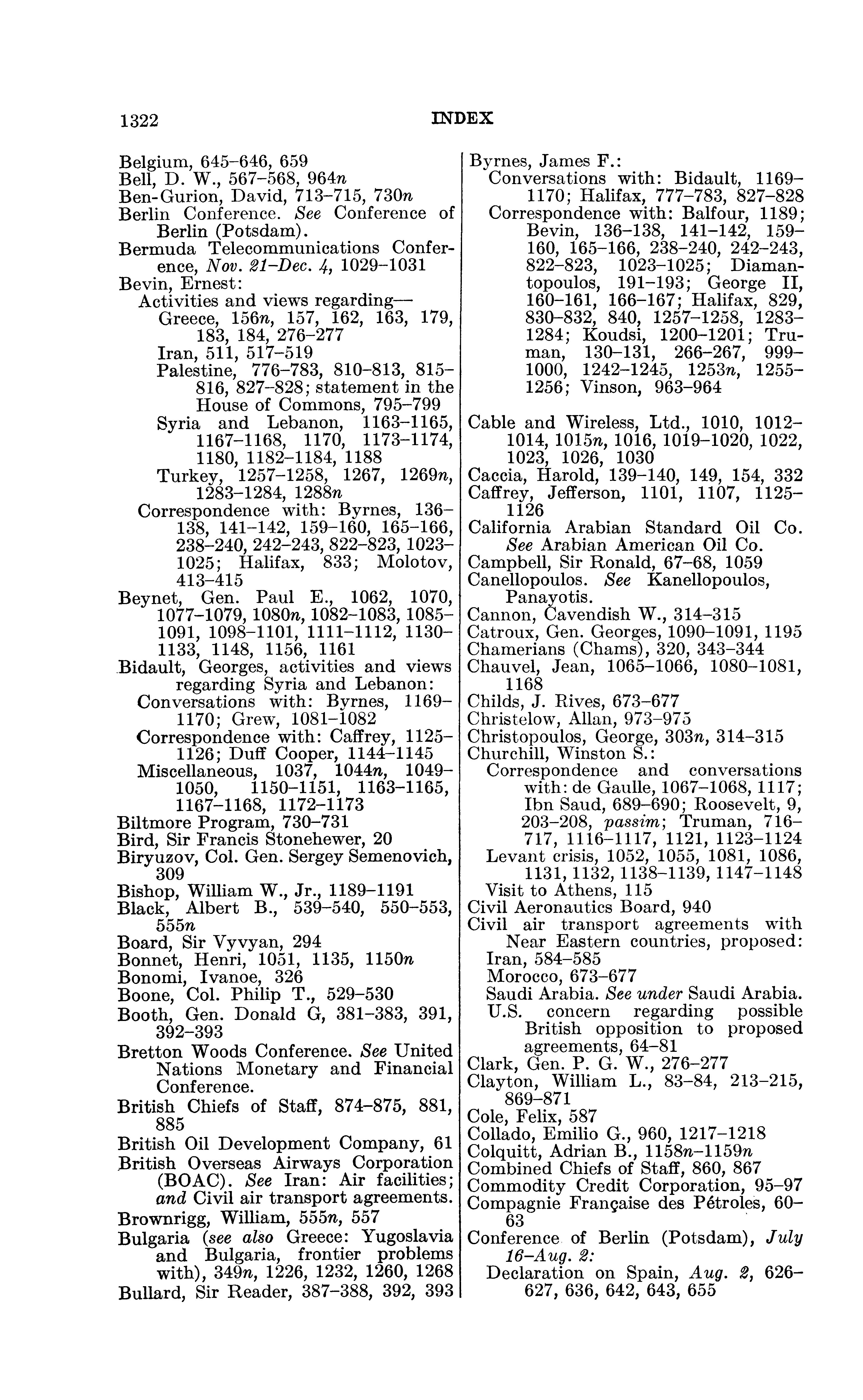 1322 INDEX

Belgium, 645–646, 659
Bell, D. W., 567–568, 964n
Ben-Gurion, David, 713–715, 730n
Berlin Conference. See Conference of Berlin (Potsdam).
Bermuda Telecommunications Conference, Nov. 21–Dec. 4, 1029–1031
Bevin, Ernest:
Activities and views regarding—
Greece, 156n, 157, 162, 163, 179, 183, 184, 276–277
Iran, 511, 517–519
Palestine, 776–783, 810–813, 815–816, 827–828; statement in the House of Commons, 795–799
Syria and Lebanon, 1163–1165, 1167–1168, 1170, 1173–1174, 1180, 1182–1184, 1188
Turkey, 1257–1258, 1267, 1269n, 1283–1284, 1288n
Correspondence with: Byrnes, 136–138, 141–142, 159–160, 165–166, 238–240, 242–243, 822–823, 1023–1025; Halifax, 833; Molotov, 413–415
Beynet, Gen. Paul E., 1062, 1070, 1077–1079, 1080n, 1082–1083, 1085–1091, 1098–1101, 1111–1112, 1130–1133, 1148, 1156, 1161
Bidault, Georges, activities and views regarding Syria and Lebanon:
Conversations with: Byrnes, 1169–1170; Grew, 1081–1082
Correspondence with: Caffrey, 1125–1126; Duff Cooper, 1144–1145
Miscellaneous, 1037, 1044n, 1049–1050, 1150–1151, 1163–1165, 1167–1168, 1172–1173
Biltmore Program, 730–731
Bird, Sir Francis Stonehewer, 20
Biryuzov, Col. Gen. Sergey Semenovich, 309
Bishop, William W., Jr., 1189–1191
Black, Albert B., 539–540, 550–553, 555n
Board, Sir Vyvyan, 294
Bonnet, Henri, 1051, 1135, 1150n
Bonomi, Ivanoe, 326
Boone, Col. Philip T., 529–530
Booth, Gen. Donald G, 381–383, 391, 392–393
Bretton Woods Conference. See United Nations Monetary and Financial Conference.
British Chiefs of Staff, 874–875, 881, 885
British Oil Development Company, 61
British Overseas Airways Corporation (BOAC). See Iran: Air facilities; and Civil air transport agreements.
Brownrigg, William, 555n, 557
Bulgaria (see also Greece: Yugoslavia and Bulgaria, frontier problems with), 349n, 1226, 1232, 1260, 1268
Bullard, Sir Reader, 387–388, 392, 393

Byrnes, James F.:
Conversations with: Bidault, 1169–1170; Halifax, 777–783, 827–828
Correspondence with: Balfour, 1189; Bevin, 136–138, 141–142, 159–160, 165–166, 238–240, 242–243, 822–823, 1023–1025; Diamantopoulos, 191–193; George II, 160–161, 166–167; Halifax, 829, 830–832, 840, 1257–1258, 1283–1284; Koudsi, 1200–1201; Truman, 130–131, 266–267, 999–1000, 1242–1245, 1253n, 1255–1256; Vinson, 963–964

Cable and Wireless, Ltd., 1010, 1012–1014, 1015n, 1016, 1019–1020, 1022, 1023, 1026, 1030
Caccia, Harold, 139–140, 149, 154, 332
Caffrey, Jefferson, 1101, 1107, 1125–1126
California Arabian Standard Oil Co. See Arabian American Oil Co.
Campbell, Sir Ronald, 67–68, 1059
Canellopoulos. See Kanellopoulos, Panayotis.
Cannon, Cavendish W., 314–315
Catroux, Gen. Georges, 1090–1091, 1195
Chamerians (Chams), 320, 343–344
Chauvel, Jean, 1065–1066, 1080–1081, 1168
Childs, J. Rives, 673–677
Christelow, Allan, 973–975
Christopoulos, George, 303n, 314–315
Churchill, Winston S.:
Correspondence and conversations with: de Gaulle, 1067–1068, 1117; Ibn Saud, 689–690; Roosevelt, 9, 203–208, passim; Truman, 716–717, 1116–1117, 1121, 1123–1124
Levant crisis, 1052, 1055, 1081, 1086, 1131, 1132, 1138–1139, 1147–1148
Visit to Athens, 115
Civil Aeronautics Board, 940
Civil air transport agreements with Near Eastern countries, proposed:
Iran, 584–585
Morocco, 673–677
Saudi Arabia. See under Saudi Arabia.
U.S. concern regarding possible British opposition to proposed agreements, 64–81
Clark, Gen. P. G. W., 276–277
Clayton, William L., 83–84, 213–215, 869–871
Cole, Felix, 587
Collado, Emilio G., 960, 1217–1218
Colquitt, Adrian B., 1158n–1159n
Combined Chiefs of Staff, 860, 867
Commodity Credit Corporation, 95–97
Compagnie Française des Pétroles, 60–63
Conference of Berlin (Potsdam), July 16–Aug. 2:
Declaration on Spain, Aug. 2, 626–627, 636, 642, 643, 655